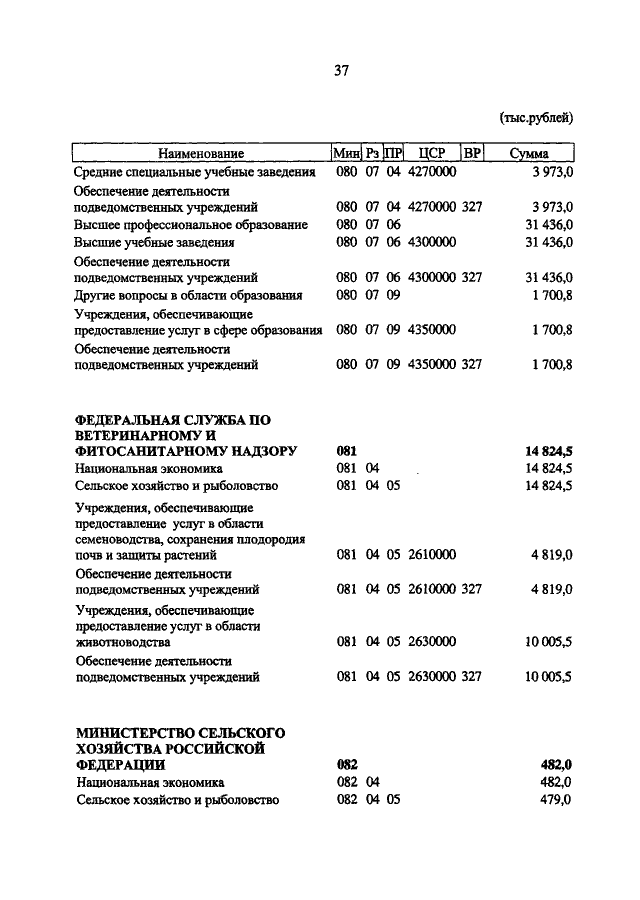 37

(тыс.рублей)

| Наименование | Мин | Рз | ПР | ЦСР | ВР | Сумма |
|---|---|---|---|---|---|---|
| Средние специальные учебные заведения | 080 | 07 | 04 | 4270000 | | 3 973,0 |
| Обеспечение деятельности подведомственных учреждений | 080 | 07 | 04 | 4270000 | 327 | 3 973,0 |
| Высшее профессиональное образование | 080 | 07 | 06 | | | 31 436,0 |
| Высшие учебные заведения | 080 | 07 | 06 | 4300000 | | 31 436,0 |
| Обеспечение деятельности подведомственных учреждений | 080 | 07 | 06 | 4300000 | 327 | 31 436,0 |
| Другие вопросы в области образования | 080 | 07 | 09 | | | 1 700,8 |
| Учреждения, обеспечивающие предоставление услуг в сфере образования | 080 | 07 | 09 | 4350000 | | 1 700,8 |
| Обеспечение деятельности подведомственных учреждений | 080 | 07 | 09 | 4350000 | 327 | 1 700,8 |
| **ФЕДЕРАЛЬНАЯ СЛУЖБА ПО ВЕТЕРИНАРНОМУ И ФИТОСАНИТАРНОМУ НАДЗОРУ** | **081** | | | | | **14 824,5** |
| Национальная экономика | 081 | 04 | | | | 14 824,5 |
| Сельское хозяйство и рыболовство | 081 | 04 | 05 | | | 14 824,5 |
| Учреждения, обеспечивающие предоставление услуг в области семеноводства, сохранения плодородия почв и защиты растений | 081 | 04 | 05 | 2610000 | | 4 819,0 |
| Обеспечение деятельности подведомственных учреждений | 081 | 04 | 05 | 2610000 | 327 | 4 819,0 |
| Учреждения, обеспечивающие предоставление услуг в области животноводства | 081 | 04 | 05 | 2630000 | | 10 005,5 |
| Обеспечение деятельности подведомственных учреждений | 081 | 04 | 05 | 2630000 | 327 | 10 005,5 |
| **МИНИСТЕРСТВО СЕЛЬСКОГО ХОЗЯЙСТВА РОССИЙСКОЙ ФЕДЕРАЦИИ** | **082** | | | | | **482,0** |
| Национальная экономика | 082 | 04 | | | | 482,0 |
| Сельское хозяйство и рыболовство | 082 | 04 | 05 | | | 479,0 |